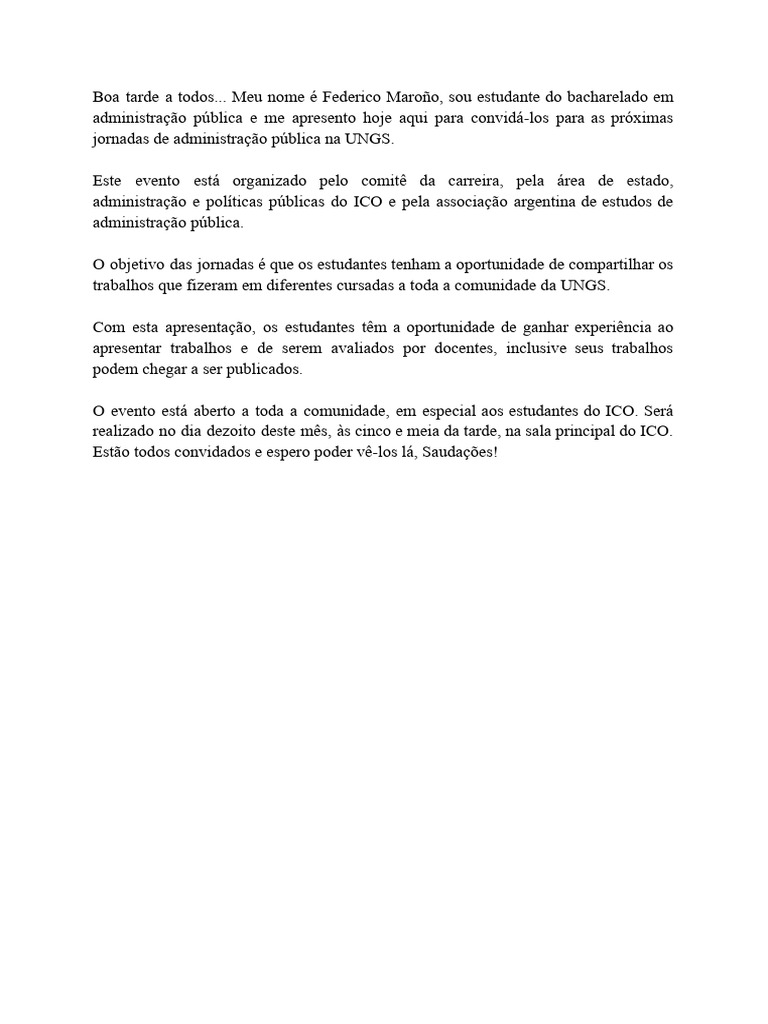 Boa tarde a todos... Meu nome é Federico Maroño, sou estudante do bacharelado em administração pública e me apresento hoje aqui para convidá-los para as próximas jornadas de administração pública na UNGS.

Este evento está organizado pelo comitê da carreira, pela área de estado, administração e políticas públicas do ICO e pela associação argentina de estudos de administração pública.

O objetivo das jornadas é que os estudantes tenham a oportunidade de compartilhar os trabalhos que fizeram em diferentes cursadas a toda a comunidade da UNGS.

Com esta apresentação, os estudantes têm a oportunidade de ganhar experiência ao apresentar trabalhos e de serem avaliados por docentes, inclusive seus trabalhos podem chegar a ser publicados.

O evento está aberto a toda a comunidade, em especial aos estudantes do ICO. Será realizado no dia dezoito deste mês, às cinco e meia da tarde, na sala principal do ICO. Estão todos convidados e espero poder vê-los lá, Saudações!